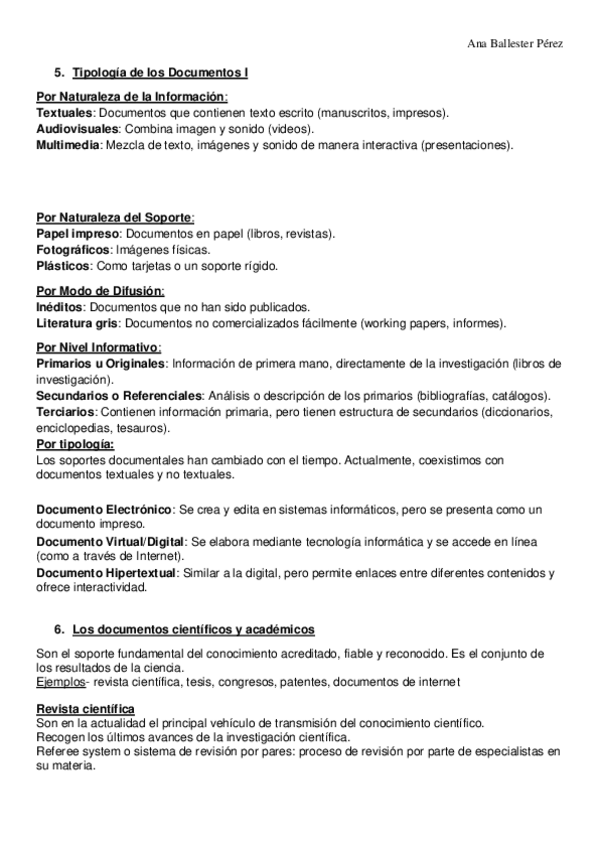 Ana Ballester Pérez

5. Tipología de los Documentos I

Por Naturaleza de la Información:
Textuales: Documentos que contienen texto escrito (manuscritos, impresos).
Audiovisuales: Combina imagen y sonido (videos).
Multimedia: Mezcla de texto, imágenes y sonido de manera interactiva (presentaciones).

Por Naturaleza del Soporte:
Papel impreso: Documentos en papel (libros, revistas).
Fotográficos: Imágenes físicas.
Plásticos: Como tarjetas o un soporte rígido.

Por Modo de Difusión:
Inéditos: Documentos que no han sido publicados.
Literatura gris: Documentos no comercializados fácilmente (working papers, informes).

Por Nivel Informativo:
Primarios u Originales: Información de primera mano, directamente de la investigación (libros de investigación).
Secundarios o Referenciales: Análisis o descripción de los primarios (bibliografías, catálogos).
Terciarios: Contienen información primaria, pero tienen estructura de secundarios (diccionarios, enciclopedias, tesauros).
Por tipología:
Los soportes documentales han cambiado con el tiempo. Actualmente, coexistimos con documentos textuales y no textuales.

Documento Electrónico: Se crea y edita en sistemas informáticos, pero se presenta como un documento impreso.
Documento Virtual/Digital: Se elabora mediante tecnología informática y se accede en línea (como a través de Internet).
Documento Hipertextual: Similar a la digital, pero permite enlaces entre diferentes contenidos y ofrece interactividad.

6. Los documentos científicos y académicos

Son el soporte fundamental del conocimiento acreditado, fiable y reconocido. Es el conjunto de los resultados de la ciencia.
Ejemplos- revista científica, tesis, congresos, patentes, documentos de internet

Revista científica
Son en la actualidad el principal vehículo de transmisión del conocimiento científico.
Recogen los últimos avances de la investigación científica.
Referee system o sistema de revisión por pares: proceso de revisión por parte de especialistas en su materia.